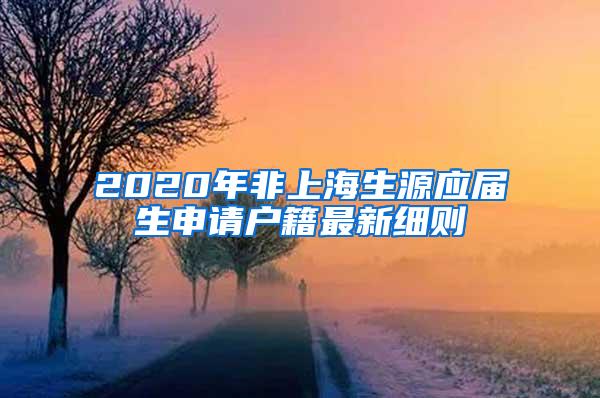 2020年非上海生源应届生申请户籍最新细则